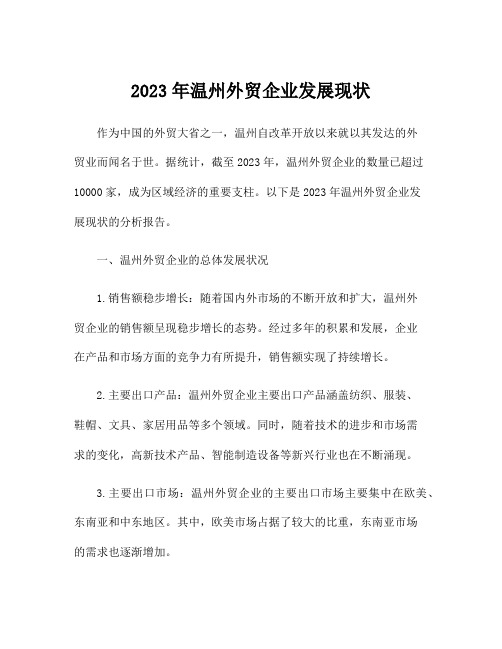 2023年温州外贸企业发展现状

作为中国的外贸大省之一，温州自改革开放以来就以其发达的外贸业而闻名于世。据统计，截至2023年，温州外贸企业的数量已超过10000家，成为区域经济的重要支柱。以下是2023年温州外贸企业发展现状的分析报告。

一、温州外贸企业的总体发展状况

1.销售额稳步增长：随着国内外市场的不断开放和扩大，温州外贸企业的销售额呈现稳步增长的态势。经过多年的积累和发展，企业在产品和市场方面的竞争力有所提升，销售额实现了持续增长。

2.主要出口产品：温州外贸企业主要出口产品涵盖纺织、服装、鞋帽、文具、家居用品等多个领域。同时，随着技术的进步和市场需求的变化，高新技术产品、智能制造设备等新兴行业也在不断涌现。

3.主要出口市场：温州外贸企业的主要出口市场主要集中在欧美、东南亚和中东地区。其中，欧美市场占据了较大的比重，东南亚市场的需求也逐渐增加。